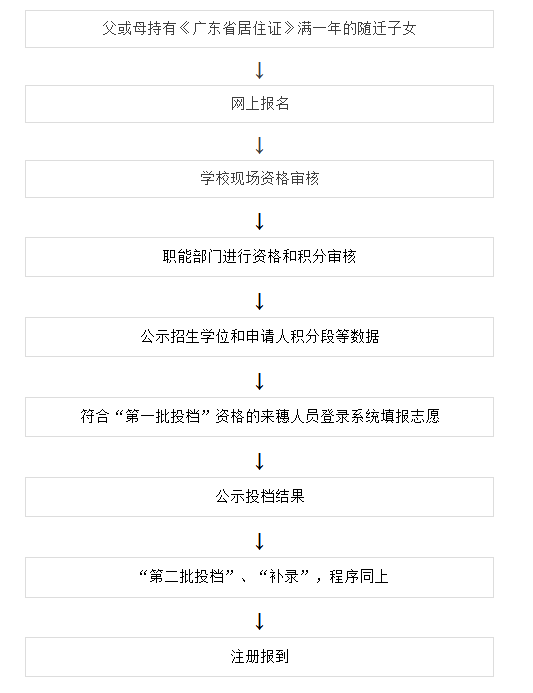 父或母持有《广东省居住证》满一年的随迁子女

↓

网上报名

↓

学校现场资格审核

↓

职能部门进行资格和积分审核

↓

公示招生学位和申请人积分段等数据

↓

符合“第一批投档”资格的来穗人员登录系统填报志愿

↓

公示投档结果

↓

“第二批投档”、“补录”，程序同上

↓

注册报到